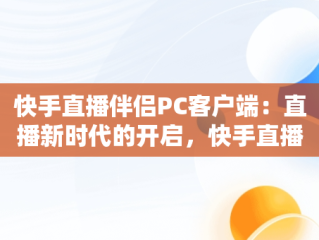 快手直播伴侣PC客户端：直播新时代的开启，快手直播